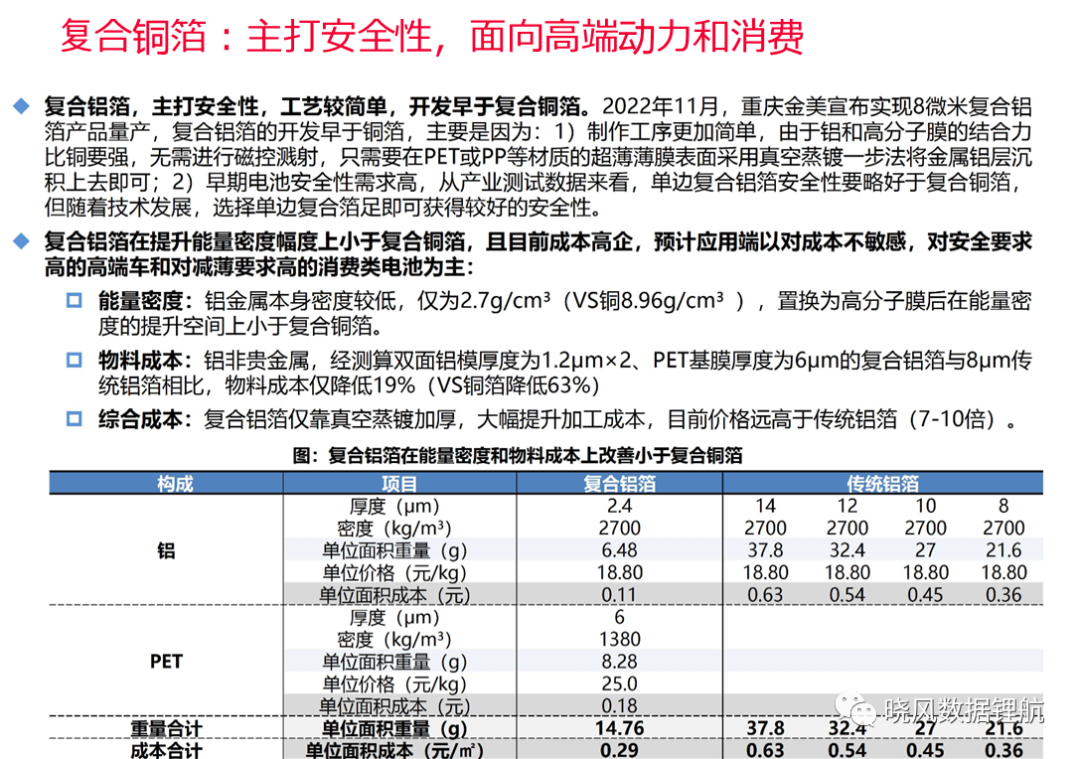 复合铜箔：主打安全性，面向高端动力和消费

◆ 复合铝箔，主打安全性，工艺较简单，开发早于复合铜箔。2022年11月，重庆金美宣布实现8微米复合铝箔产品量产，复合铝箔的开发早于铜箔，主要是因为：1）制作工序更加简单，由于铝和高分子膜的结合力比铜要强，无需进行磁控溅射，只需要在PET或PP等材质的超薄薄膜表面采用真空蒸镀一步法将金属铝层沉积上去即可；2）早期电池安全性需求高，从产业测试数据来看，单边复合铝箔安全性要略好于复合铜箔，但随着技术发展，选择单边复合箔足即可获得较好的安全性。

◆ 复合铝箔在提升能量密度幅度上小于复合铜箔，且目前成本高企，预计应用端以对成本不敏感，对安全要求高的高端车和对减薄要求高的消费类电池为主：

☐ 能量密度：铝金属本身密度较低，仅为2.7g/cm³（VS铜8.96g/cm³），置换为高分子膜后在能量密度的提升空间上小于复合铜箔。

☐ 物料成本：铝非贵金属，经测算双面铝模厚度为1.2μm×2、PET基膜厚度为6μm的复合铝箔与8μm传统铝箔相比，物料成本仅降低19%（VS铜箔降低63%）

☐ 综合成本：复合铝箔仅靠真空蒸镀加厚，大幅提升加工成本，目前价格远高于传统铝箔（7-10倍）。

图：复合铝箔在能量密度和物料成本上改善小于复合铜箔

| 构成 | 项目 | 复合铝箔 | 传统铝箔 | | | |
|---|---|---|---|---|---|---|
| 铝 | 厚度（μm） | 2.4 | 14 | 12 | 10 | 8 |
| | 密度（kg/m³） | 2700 | 2700 | 2700 | 2700 | 2700 |
| | 单位面积重量（g） | 6.48 | 37.8 | 32.4 | 27 | 21.6 |
| | 单位价格（元/kg） | 18.80 | 18.80 | 18.80 | 18.80 | 18.80 |
| | 单位面积成本（元） | 0.11 | 0.63 | 0.54 | 0.45 | 0.36 |
| PET | 厚度（μm） | 6 | | | | |
| | 密度（kg/m³） | 1380 | | | | |
| | 单位面积重量（g） | 8.28 | | | | |
| | 单位价格（元/kg） | 25.0 | | | | |
| | 单位面积成本（元） | 0.18 | | | | |
| 重量合计 | 单位面积重量（g） | 14.76 | 37.8 | 32.4 | 27 | 21.6 |
| 成本合计 | 单位面积成本（元/㎡） | 0.29 | 0.63 | 0.54 | 0.45 | 0.36 |

晓风数据锂航